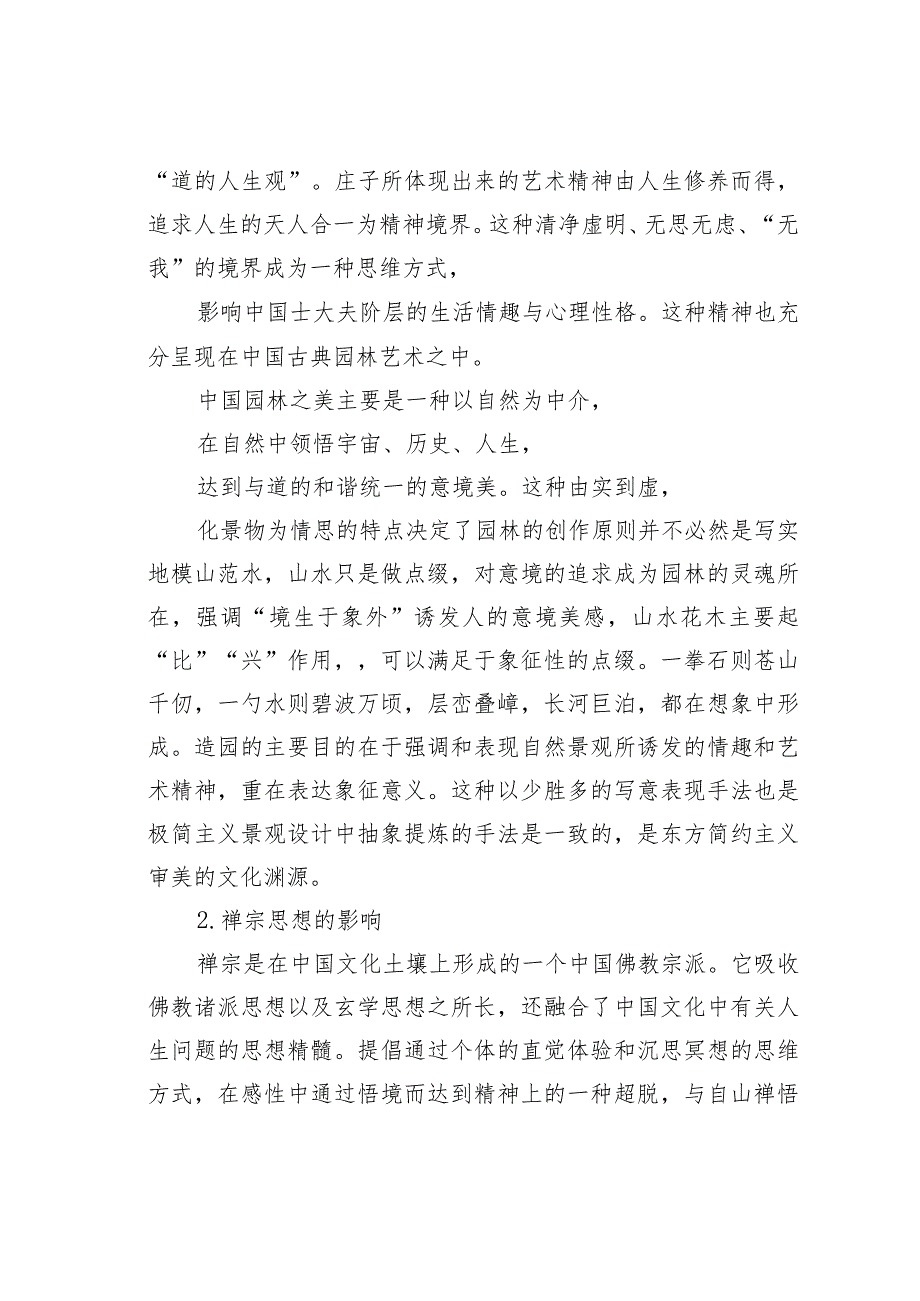 “道的人生观”。庄子所体现出来的艺术精神由人生修养而得，追求人生的天人合一为精神境界。这种清净虚明、无思无虑、“无我”的境界成为一种思维方式，

影响中国士大夫阶层的生活情趣与心理性格。这种精神也充分呈现在中国古典园林艺术之中。

中国园林之美主要是一种以自然为中介，

在自然中领悟宇宙、历史、人生，

达到与道的和谐统一的意境美。这种由实到虚，

化景物为情思的特点决定了园林的创作原则并不必然是写实地模山范水，山水只是做点缀，对意境的追求成为园林的灵魂所在，强调“境生于象外”诱发人的意境美感，山水花木主要起“比”“兴”作用，，可以满足于象征性的点缀。一拳石则苍山千仞，一勺水则碧波万顷，层峦叠嶂，长河巨泊，都在想象中形成。造园的主要目的在于强调和表现自然景观所诱发的情趣和艺术精神，重在表达象征意义。这种以少胜多的写意表现手法也是极简主义景观设计中抽象提炼的手法是一致的，是东方简约主义审美的文化渊源。

2.禅宗思想的影响

禅宗是在中国文化土壤上形成的一个中国佛教宗派。它吸收佛教诸派思想以及玄学思想之所长，还融合了中国文化中有关人生问题的思想精髓。提倡通过个体的直觉体验和沉思冥想的思维方式，在感性中通过悟境而达到精神上的一种超脱，与自山禅悟